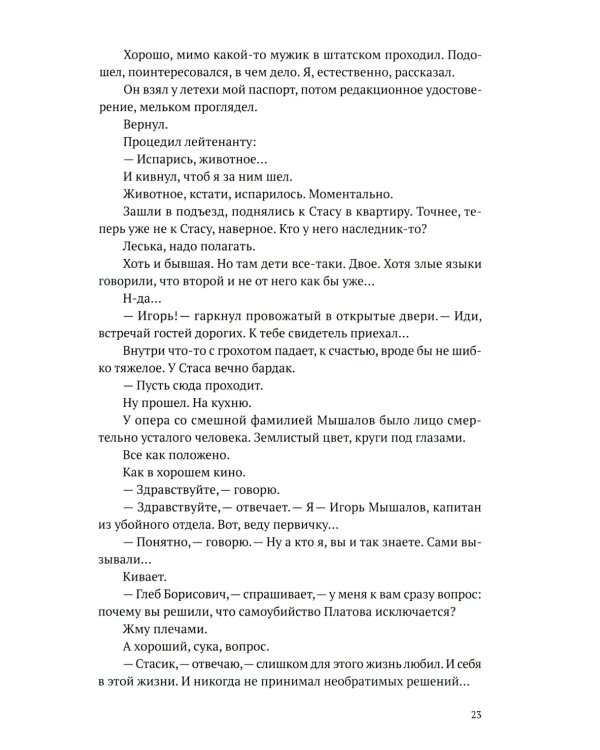 Хорошо, мимо какой-то мужик в штатском проходил. Подошел, поинтересовался, в чем дело. Я, естественно, рассказал.

Он взял у летехи мой паспорт, потом редакционное удостоверение, мельком проглядел.

Вернул.

Процедил лейтенанту:

— Испарись, животное...

И кивнул, чтоб я за ним шел.

Животное, кстати, испарилось. Моментально.

Зашли в подъезд, поднялись к Стасу в квартиру. Точнее, теперь уже не к Стасу, наверное. Кто у него наследник-то?

Леська, надо полагать.

Хоть и бывшая. Но там дети все-таки. Двое. Хотя злые языки говорили, что второй и не от него как бы уже...

Н-да...

— Игорь! — гаркнул провожатый в открытые двери. — Иди, встречай гостей дорогих. К тебе свидетель приехал...

Внутри что-то с грохотом падает, к счастью, вроде бы не шибко тяжелое. У Стаса вечно бардак.

— Пусть сюда проходит.

Ну прошел. На кухню.

У опера со смешной фамилией Мышалов было лицо смертельно усталого человека. Землистый цвет, круги под глазами.

Все как положено.

Как в хорошем кино.

— Здравствуйте, — говорю.

— Здравствуйте, — отвечает. — Я — Игорь Мышалов, капитан из убойного отдела. Вот, веду первичку...

— Понятно, — говорю. — Ну а кто я, вы и так знаете. Сами вызывали...

Кивает.

— Глеб Борисович, — спрашивает, — у меня к вам сразу вопрос: почему вы решили, что самоубийство Платова исключается?

Жму плечами.

А хороший, сука, вопрос.

— Стасик, — отвечаю, — слишком для этого жизнь любил. И себя в этой жизни. И никогда не принимал необратимых решений...

23